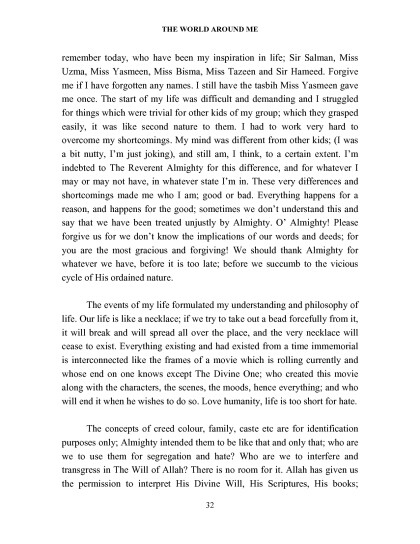 THE WORLD AROUND ME

remember today, who have been my inspiration in life; Sir Salman, Miss Uzma, Miss Yasmeen, Miss Bisma, Miss Tazeen and Sir Hameed. Forgive me if I have forgotten any names. I still have the tasbih Miss Yasmeen gave me once. The start of my life was difficult and demanding and I struggled for things which were trivial for other kids of my group; which they grasped easily, it was like second nature to them. I had to work very hard to overcome my shortcomings. My mind was different from other kids; (I was a bit nutty, I'm just joking), and still am, I think, to a certain extent. I'm indebted to The Reverent Almighty for this difference, and for whatever I may or may not have, in whatever state I'm in. These very differences and shortcomings made me who I am; good or bad. Everything happens for a reason, and happens for the good; sometimes we don't understand this and say that we have been treated unjustly by Almighty. O' Almighty! Please forgive us for we don't know the implications of our words and deeds; for you are the most gracious and forgiving! We should thank Almighty for whatever we have, before it is too late; before we succumb to the vicious cycle of His ordained nature.

The events of my life formulated my understanding and philosophy of life. Our life is like a necklace; if we try to take out a bead forcefully from it, it will break and will spread all over the place, and the very necklace will cease to exist. Everything existing and had existed from a time immemorial is interconnected like the frames of a movie which is rolling currently and whose end on one knows except The Divine One; who created this movie along with the characters, the scenes, the moods, hence everything; and who will end it when he wishes to do so. Love humanity, life is too short for hate.

The concepts of creed colour, family, caste etc are for identification purposes only; Almighty intended them to be like that and only that; who are we to use them for segregation and hate? Who are we to interfere and transgress in The Will of Allah? There is no room for it. Allah has given us the permission to interpret His Divine Will, His Scriptures, His books;

32